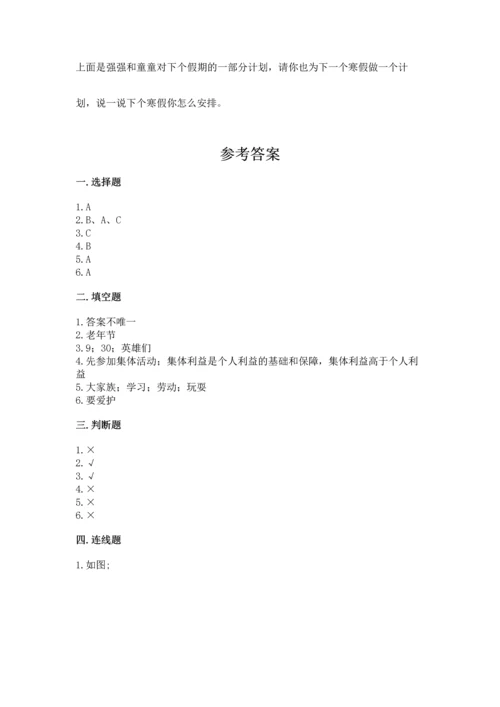 上面是强强和童童对下个假期的一部分计划，请你也为下一个寒假做一个计划，说一说下个寒假你怎么安排。

参考答案

一. 选择题

1. A
2. B、A、C
3. C
4. B
5. A
6. A

二. 填空题

1. 答案不唯一
2. 老年节
3. 9；30；英雄们
4. 先参加集体活动；集体利益是个人利益的基础和保障，集体利益高于个人利益
5. 大家族；学习；劳动；玩耍
6. 要爱护

三. 判断题

1. ×
2. √
3. √
4. ×
5. ×
6. ×

四. 连线题

1. 如图;